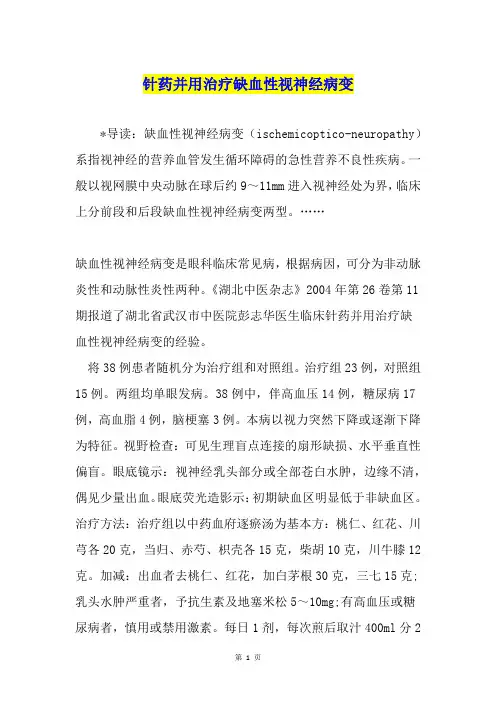 针药并用治疗缺血性视神经病变

*导读：缺血性视神经病变（ischemicoptico-neuropathy）系指视神经的营养血管发生循环障碍的急性营养不良性疾病。一般以视网膜中央动脉在球后约 9～11mm 进入视神经处为界，临床上分前段和后段缺血性视神经病变两型。……

缺血性视神经病变是眼科临床常见病，根据病因，可分为非动脉炎性和动脉性炎性两种。《湖北中医杂志》2004 年第 26 卷第 11 期报道了湖北省武汉市中医院彭志华医生临床针药并用治疗缺血性视神经病变的经验。

将 38 例患者随机分为治疗组和对照组。治疗组 23 例，对照组 15 例。两组均单眼发病。38 例中，伴高血压 14 例，糖尿病 17 例，高血脂 4 例，脑梗塞 3 例。本病以视力突然下降或逐渐下降为特征。视野检查：可见生理盲点连接的扇形缺损、水平垂直性偏盲。眼底镜示：视神经乳头部分或全部苍白水肿，边缘不清，偶见少量出血。眼底荧光造影示：初期缺血区明显低于非缺血区。治疗方法：治疗组以中药血府逐瘀汤为基本方：桃仁、红花、川芎各 20 克，当归、赤芍、枳壳各 15 克，柴胡 10 克，川牛膝 12 克。加减：出血者去桃仁、红花，加白茅根 30 克，三七 15 克；乳头水肿严重者，予抗生素及地塞米松 5～10mg;有高血压或糖尿病者，慎用或禁用激素。每日 1 剂，每次煎后取汁 400ml 分 2

第 1 页